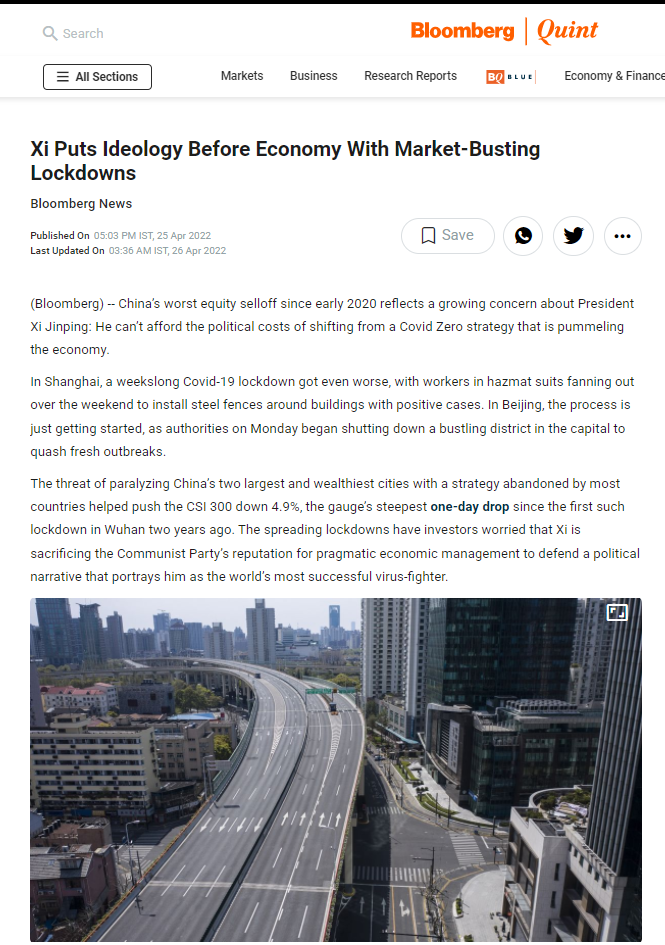 Search

Bloomberg | Quint

All Sections

Markets Business Research Reports BQ BLUE Economy & Finance

Xi Puts Ideology Before Economy With Market-Busting Lockdowns

Bloomberg News

Published On 05:03 PM IST, 25 Apr 2022
Last Updated On 03:36 AM IST, 26 Apr 2022

Save

(Bloomberg) -- China's worst equity selloff since early 2020 reflects a growing concern about President Xi Jinping: He can't afford the political costs of shifting from a Covid Zero strategy that is pummeling the economy.

In Shanghai, a weekslong Covid-19 lockdown got even worse, with workers in hazmat suits fanning out over the weekend to install steel fences around buildings with positive cases. In Beijing, the process is just getting started, as authorities on Monday began shutting down a bustling district in the capital to quash fresh outbreaks.

The threat of paralyzing China's two largest and wealthiest cities with a strategy abandoned by most countries helped push the CSI 300 down 4.9%, the gauge's steepest one-day drop since the first such lockdown in Wuhan two years ago. The spreading lockdowns have investors worried that Xi is sacrificing the Communist Party's reputation for pragmatic economic management to defend a political narrative that portrays him as the world's most successful virus-fighter.